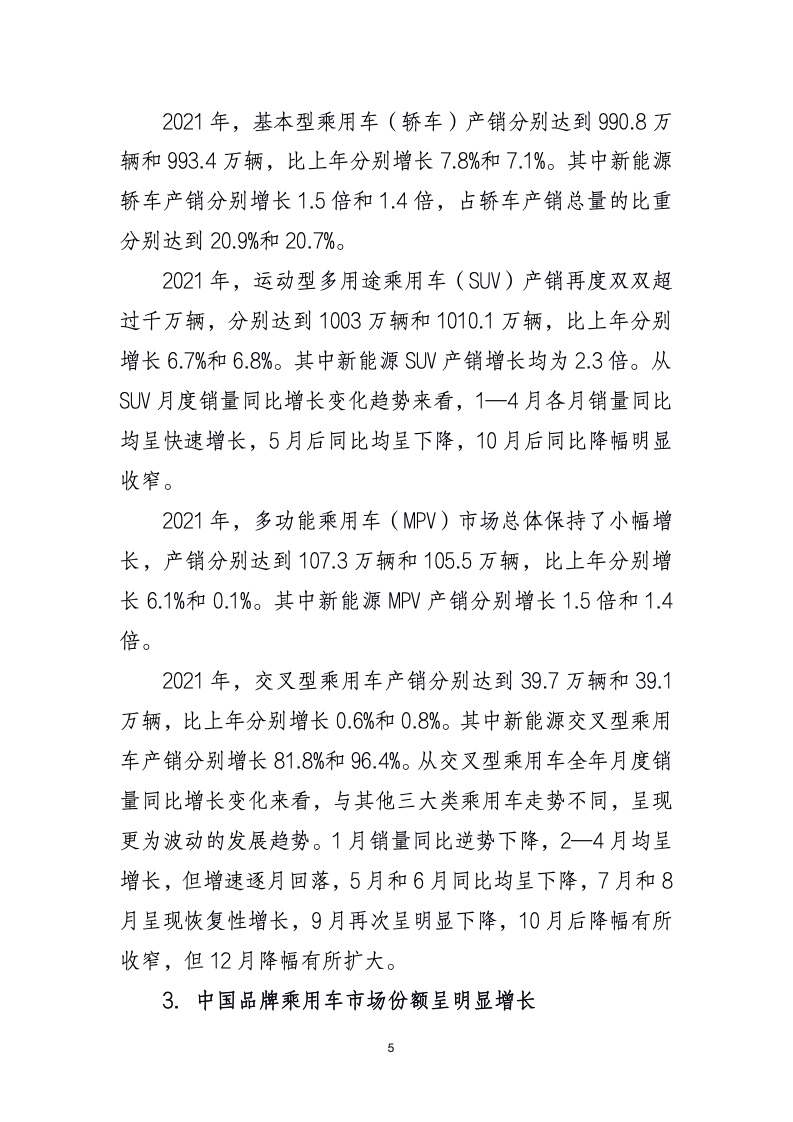 2021 年，基本型乘用车（轿车）产销分别达到 990.8 万辆和 993.4 万辆，比上年分别增长 7.8%和 7.1%。其中新能源轿车产销分别增长 1.5 倍和 1.4 倍，占轿车产销总量的比重分别达到 20.9%和 20.7%。

2021 年，运动型多用途乘用车（SUV）产销再度双双超过千万辆，分别达到 1003 万辆和 1010.1 万辆，比上年分别增长 6.7%和 6.8%。其中新能源 SUV 产销增长均为 2.3 倍。从 SUV 月度销量同比增长变化趋势来看，1—4 月各月销量同比均呈快速增长，5 月后同比均呈下降，10 月后同比降幅明显收窄。

2021 年，多功能乘用车（MPV）市场总体保持了小幅增长，产销分别达到 107.3 万辆和 105.5 万辆，比上年分别增长 6.1%和 0.1%。其中新能源 MPV 产销分别增长 1.5 倍和 1.4 倍。

2021 年，交叉型乘用车产销分别达到 39.7 万辆和 39.1 万辆，比上年分别增长 0.6%和 0.8%。其中新能源交叉型乘用车产销分别增长 81.8%和 96.4%。从交叉型乘用车全年月度销量同比增长变化来看，与其他三大类乘用车走势不同，呈现更为波动的发展趋势。1 月销量同比逆势下降，2—4 月均呈增长，但增速逐月回落，5 月和 6 月同比均呈下降，7 月和 8 月呈现恢复性增长，9 月再次呈明显下降，10 月后降幅有所收窄，但 12 月降幅有所扩大。

3. 中国品牌乘用车市场份额呈明显增长

5